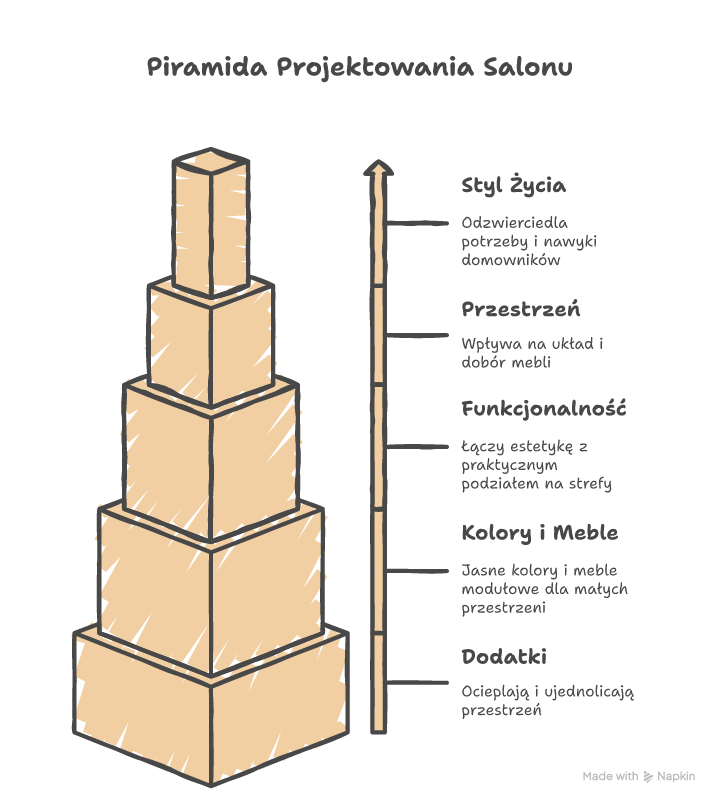 Piramida Projektowania Salonu

Styl Życia

Odzwierciedla potrzeby i nawyki domowników

Przestrzeń

Wpływa na układ i dobór mebli

Funkcjonalność

Łączy estetykę z praktycznym podziałem na strefy

Kolory i Meble

Jasne kolory i meble modułowe dla małych przestrzeni

Dodatki

Ocieplają i ujednolicają przestrzeń

Made with Napkin